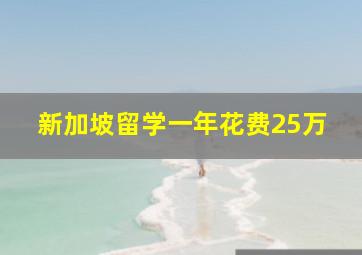 新加坡留学一年花费25万